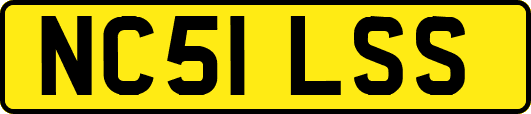 NC51 LSS